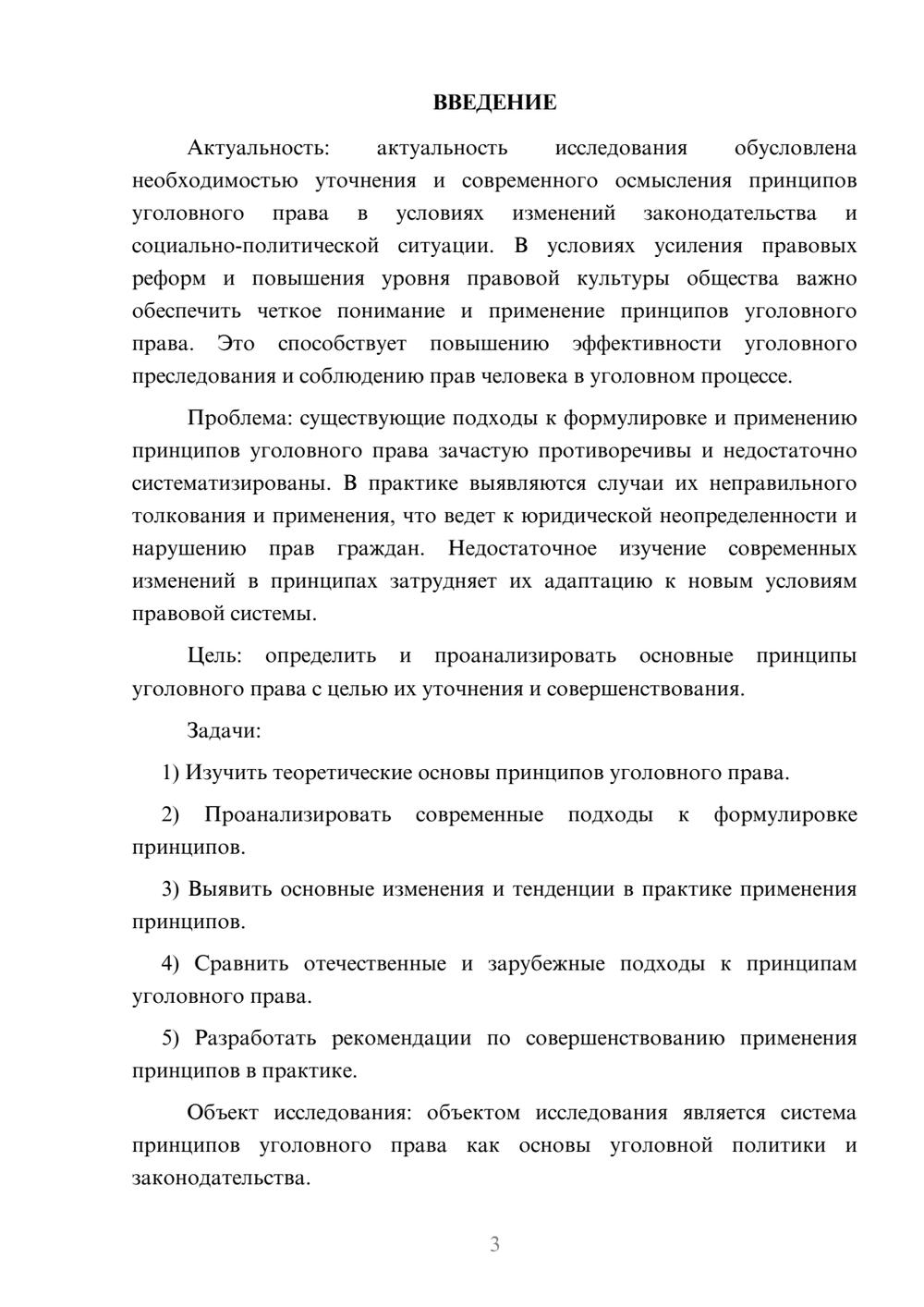 ВВЕДЕНИЕ

Актуальность: актуальность исследования обусловлена необходимостью уточнения и современного осмысления принципов уголовного права в условиях изменений законодательства и социально-политической ситуации. В условиях усиления правовых реформ и повышения уровня правовой культуры общества важно обеспечить четкое понимание и применение принципов уголовного права. Это способствует повышению эффективности уголовного преследования и соблюдению прав человека в уголовном процессе.

Проблема: существующие подходы к формулировке и применению принципов уголовного права зачастую противоречивы и недостаточно систематизированы. В практике выявляются случаи их неправильного толкования и применения, что ведет к юридической неопределенности и нарушению прав граждан. Недостаточное изучение современных изменений в принципах затрудняет их адаптацию к новым условиям правовой системы.

Цель: определить и проанализировать основные принципы уголовного права с целью их уточнения и совершенствования.

Задачи:

1) Изучить теоретические основы принципов уголовного права.

2) Проанализировать современные подходы к формулировке принципов.

3) Выявить основные изменения и тенденции в практике применения принципов.

4) Сравнить отечественные и зарубежные подходы к принципам уголовного права.

5) Разработать рекомендации по совершенствованию применения принципов в практике.

Объект исследования: объектом исследования является система принципов уголовного права как основы уголовной политики и законодательства.

3